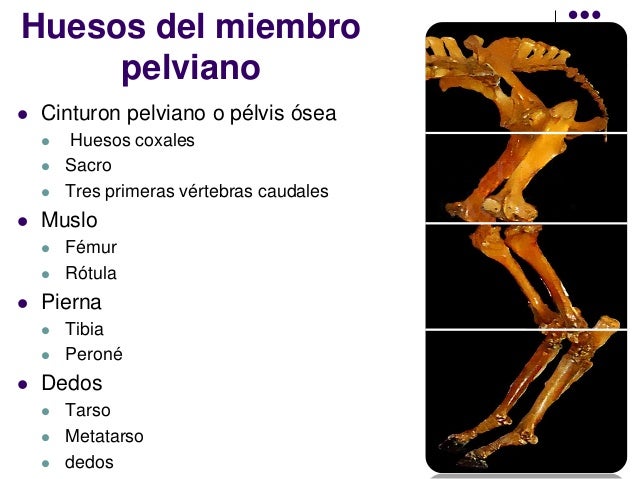 Huesos del miembro pelviano

- Cinturon pelviano o pélvis ósea
  - Huesos coxales
  - Sacro
  - Tres primeras vértebras caudales
- Muslo
  - Fémur
  - Rótula
- Pierna
  - Tibia
  - Peroné
- Dedos
  - Tarso
  - Metatarso
  - dedos